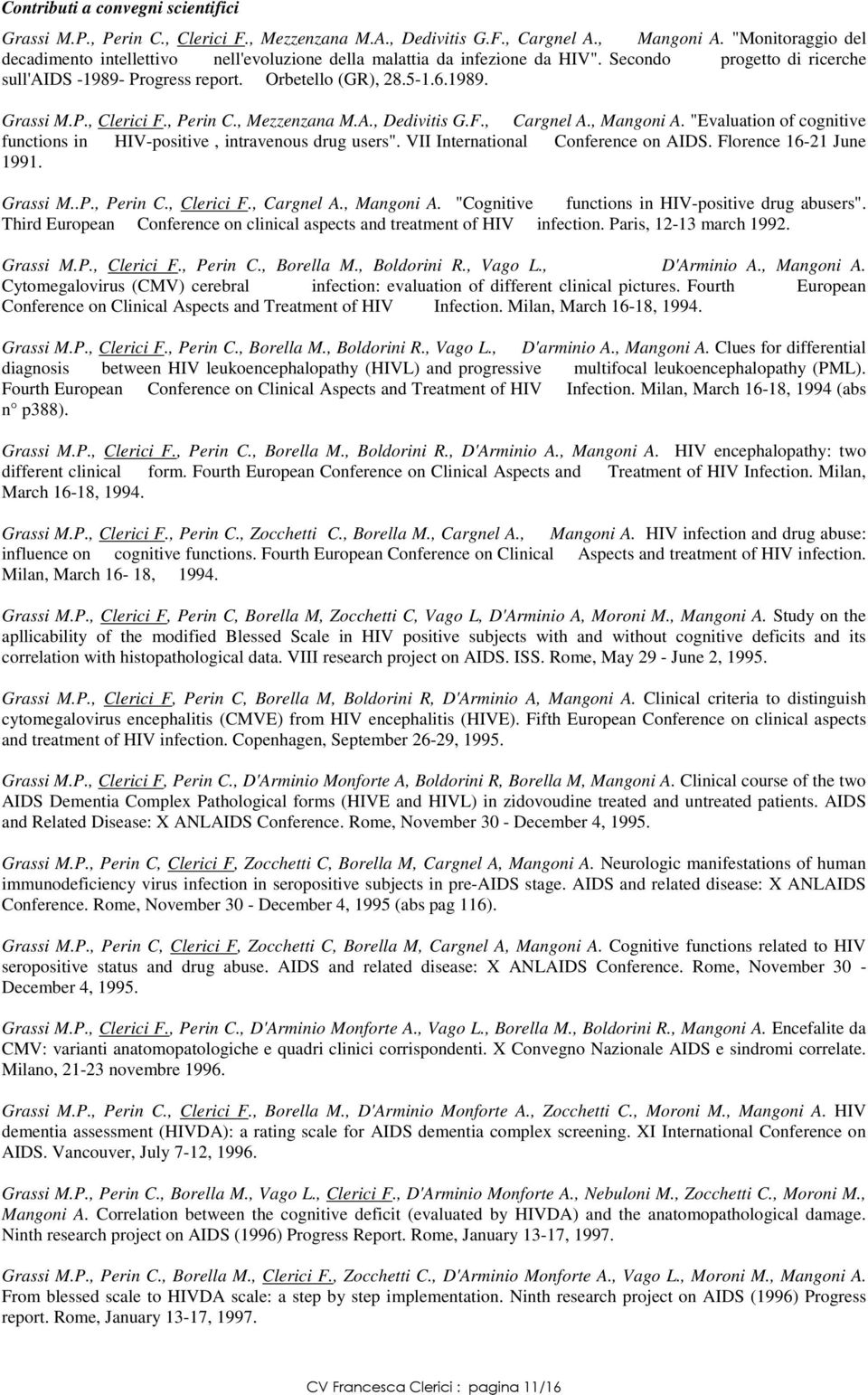 Contributi a convegni scientifici

Grassi M.P., Perin C., Clerici F., Mezzenzana M.A., Dedivitis G.F., Cargnel A., Mangoni A. "Monitoraggio del decadimento intellettivo nell'evoluzione della malattia da infezione da HIV". Secondo progetto di ricerche sull'AIDS -1989- Progress report. Orbetello (GR), 28.5-1.6.1989.

Grassi M.P., Clerici F., Perin C., Mezzenzana M.A., Dedivitis G.F., Cargnel A., Mangoni A. "Evaluation of cognitive functions in HIV-positive , intravenous drug users". VII International Conference on AIDS. Florence 16-21 June 1991.

Grassi M..P., Perin C., Clerici F., Cargnel A., Mangoni A. "Cognitive functions in HIV-positive drug abusers". Third European Conference on clinical aspects and treatment of HIV infection. Paris, 12-13 march 1992.

Grassi M.P., Clerici F., Perin C., Borella M., Boldorini R., Vago L., D'Arminio A., Mangoni A. Cytomegalovirus (CMV) cerebral infection: evaluation of different clinical pictures. Fourth European Conference on Clinical Aspects and Treatment of HIV Infection. Milan, March 16-18, 1994.

Grassi M.P., Clerici F., Perin C., Borella M., Boldorini R., Vago L., D'arminio A., Mangoni A. Clues for differential diagnosis between HIV leukoencephalopathy (HIVL) and progressive multifocal leukoencephalopathy (PML). Fourth European Conference on Clinical Aspects and Treatment of HIV Infection. Milan, March 16-18, 1994 (abs n° p388).

Grassi M.P., Clerici F., Perin C., Borella M., Boldorini R., D'Arminio A., Mangoni A. HIV encephalopathy: two different clinical form. Fourth European Conference on Clinical Aspects and Treatment of HIV Infection. Milan, March 16-18, 1994.

Grassi M.P., Clerici F., Perin C., Zocchetti C., Borella M., Cargnel A., Mangoni A. HIV infection and drug abuse: influence on cognitive functions. Fourth European Conference on Clinical Aspects and treatment of HIV infection. Milan, March 16- 18, 1994.

Grassi M.P., Clerici F, Perin C, Borella M, Zocchetti C, Vago L, D'Arminio A, Moroni M., Mangoni A. Study on the apllicability of the modified Blessed Scale in HIV positive subjects with and without cognitive deficits and its correlation with histopathological data. VIII research project on AIDS. ISS. Rome, May 29 - June 2, 1995.

Grassi M.P., Clerici F, Perin C, Borella M, Boldorini R, D'Arminio A, Mangoni A. Clinical criteria to distinguish cytomegalovirus encephalitis (CMVE) from HIV encephalitis (HIVE). Fifth European Conference on clinical aspects and treatment of HIV infection. Copenhagen, September 26-29, 1995.

Grassi M.P., Clerici F, Perin C., D'Arminio Monforte A, Boldorini R, Borella M, Mangoni A. Clinical course of the two AIDS Dementia Complex Pathological forms (HIVE and HIVL) in zidovoudine treated and untreated patients. AIDS and Related Disease: X ANLAIDS Conference. Rome, November 30 - December 4, 1995.

Grassi M.P., Perin C, Clerici F, Zocchetti C, Borella M, Cargnel A, Mangoni A. Neurologic manifestations of human immunodeficiency virus infection in seropositive subjects in pre-AIDS stage. AIDS and related disease: X ANLAIDS Conference. Rome, November 30 - December 4, 1995 (abs pag 116).

Grassi M.P., Perin C, Clerici F, Zocchetti C, Borella M, Cargnel A, Mangoni A. Cognitive functions related to HIV seropositive status and drug abuse. AIDS and related disease: X ANLAIDS Conference. Rome, November 30 - December 4, 1995.

Grassi M.P., Clerici F., Perin C., D'Arminio Monforte A., Vago L., Borella M., Boldorini R., Mangoni A. Encefalite da CMV: varianti anatomopatologiche e quadri clinici corrispondenti. X Convegno Nazionale AIDS e sindromi correlate. Milano, 21-23 novembre 1996.

Grassi M.P., Perin C., Clerici F., Borella M., D'Arminio Monforte A., Zocchetti C., Moroni M., Mangoni A. HIV dementia assessment (HIVDA): a rating scale for AIDS dementia complex screening. XI International Conference on AIDS. Vancouver, July 7-12, 1996.

Grassi M.P., Perin C., Borella M., Vago L., Clerici F., D'Arminio Monforte A., Nebuloni M., Zocchetti C., Moroni M., Mangoni A. Correlation between the cognitive deficit (evaluated by HIVDA) and the anatomopathological damage. Ninth research project on AIDS (1996) Progress Report. Rome, January 13-17, 1997.

Grassi M.P., Perin C., Borella M., Clerici F., Zocchetti C., D'Arminio Monforte A., Vago L., Moroni M., Mangoni A. From blessed scale to HIVDA scale: a step by step implementation. Ninth research project on AIDS (1996) Progress report. Rome, January 13-17, 1997.

CV Francesca Clerici : pagina 11/16